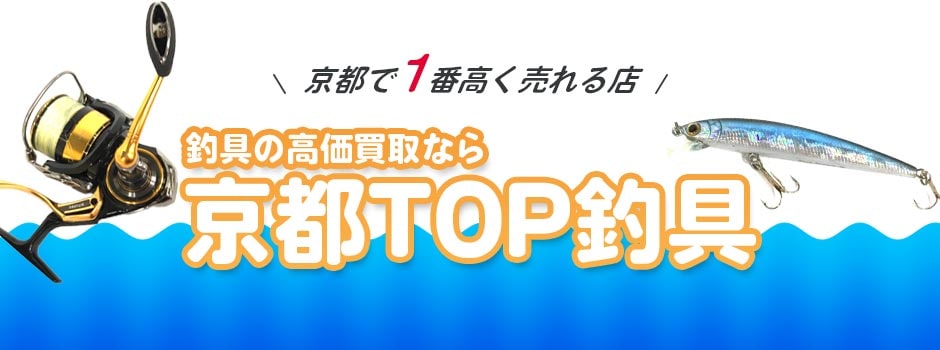 \ 京都で1番高く売れる店 /

釣具の高価買取なら

京都TOP釣具